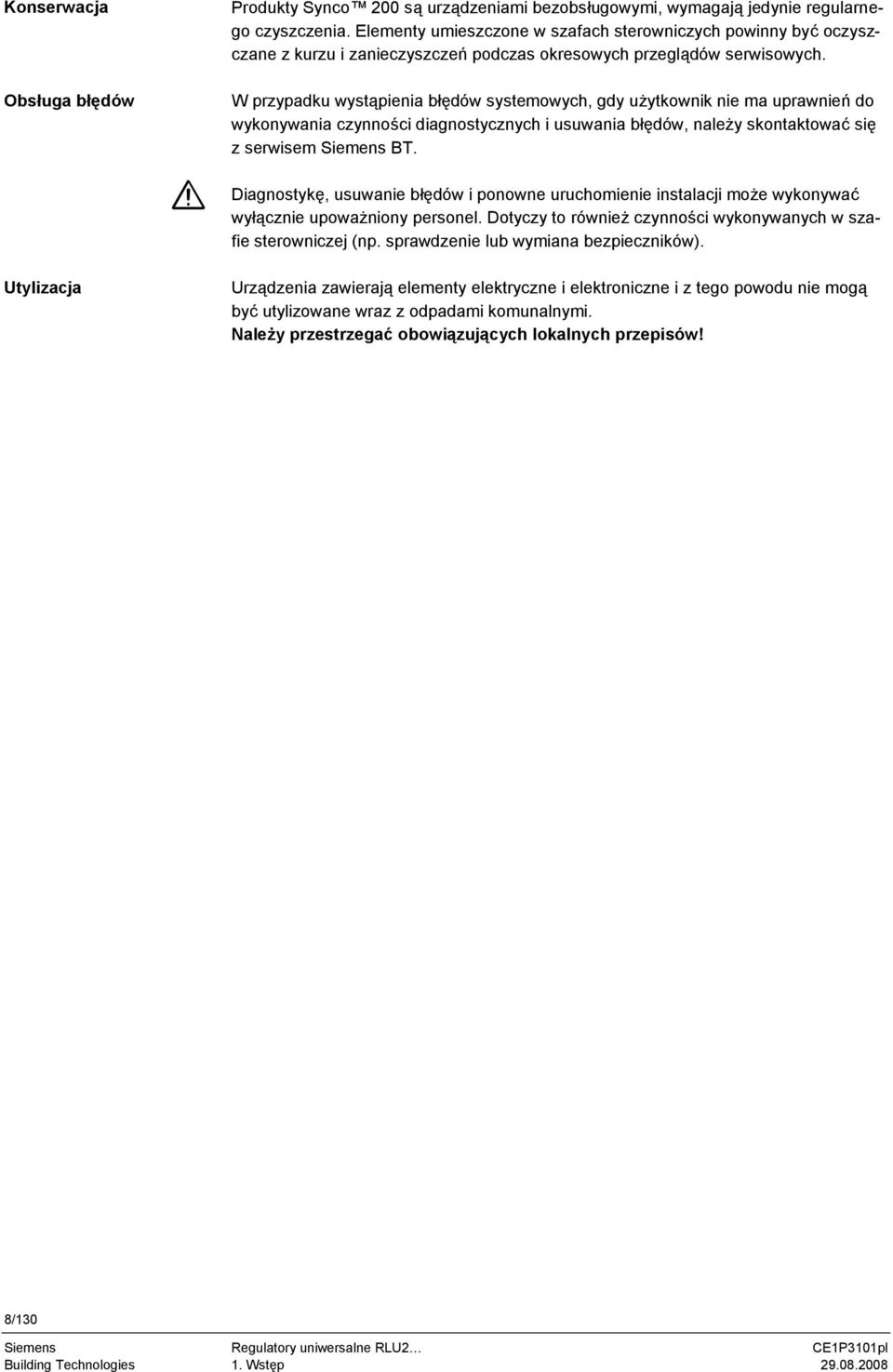 Konserwacja

Produkty Synco™ 200 są urządzeniami bezobsługowymi, wymagają jedynie regularnego czyszczenia. Elementy umieszczone w szafach sterowniczych powinny być oczyszczane z kurzu i zanieczyszczeń podczas okresowych przeglądów serwisowych.

Obsługa błędów

W przypadku wystąpienia błędów systemowych, gdy użytkownik nie ma uprawnień do wykonywania czynności diagnostycznych i usuwania błędów, należy skontaktować się z serwisem Siemens BT.

Diagnostykę, usuwanie błędów i ponowne uruchomienie instalacji może wykonywać wyłącznie upoważniony personel. Dotyczy to również czynności wykonywanych w szafie sterowniczej (np. sprawdzenie lub wymiana bezpieczników).

Utylizacja

Urządzenia zawierają elementy elektryczne i elektroniczne i z tego powodu nie mogą być utylizowane wraz z odpadami komunalnymi.
Należy przestrzegać obowiązujących lokalnych przepisów!

8/130

Siemens
Building Technologies

Regulatory uniwersalne RLU2…
1. Wstęp

CE1P3101pl
29.08.2008